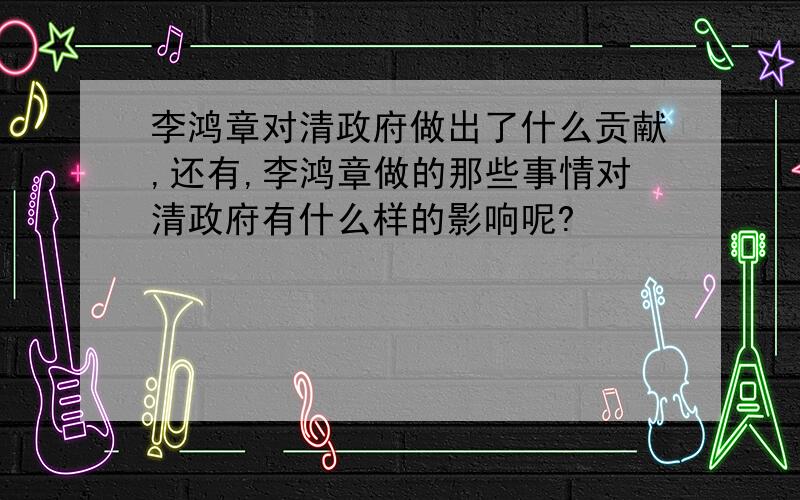 李鸿章对清政府做出了什么贡献,还有,李鸿章做的那些事情对清政府有什么样的影响呢?